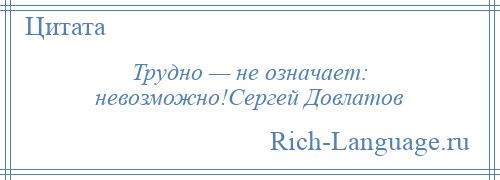 Цитата

Трудно — не означает: невозможно!Сергей Довлатов

Rich-Language.ru